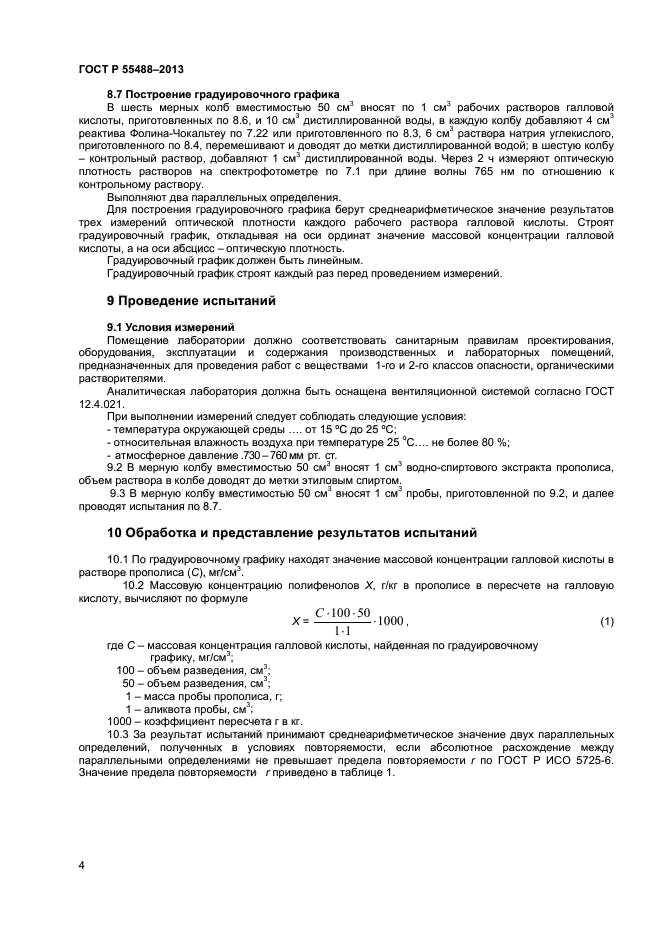 ГОСТ Р 55488–2013

8.7 Построение градуировочного графика

В шесть мерных колб вместимостью 50 см$^3$ вносят по 1 см$^3$ рабочих растворов галловой кислоты, приготовленных по 8.6, и 10 см$^3$ дистиллированной воды, в каждую колбу добавляют 4 см$^3$ реактива Фолина-Чокальтеу по 7.22 или приготовленного по 8.3, 6 см$^3$ раствора натрия углекислого, приготовленного по 8.4, перемешивают и доводят до метки дистиллированной водой; в шестую колбу – контрольный раствор, добавляют 1 см$^3$ дистиллированной воды. Через 2 ч измеряют оптическую плотность растворов на спектрофотометре по 7.1 при длине волны 765 нм по отношению к контрольному раствору.

Выполняют два параллельных определения.

Для построения градуировочного графика берут среднеарифметическое значение результатов трех измерений оптической плотности каждого рабочего раствора галловой кислоты. Строят градуировочный график, откладывая на оси ординат значение массовой концентрации галловой кислоты, а на оси абсцисс – оптическую плотность.

Градуировочный график должен быть линейным.

Градуировочный график строят каждый раз перед проведением измерений.

9 Проведение испытаний

9.1 Условия измерений

Помещение лаборатории должно соответствовать санитарным правилам проектирования, оборудования, эксплуатации и содержания производственных и лабораторных помещений, предназначенных для проведения работ с веществами 1-го и 2-го классов опасности, органическими растворителями.

Аналитическая лаборатория должна быть оснащена вентиляционной системой согласно ГОСТ 12.4.021.

При выполнении измерений следует соблюдать следующие условия:
- температура окружающей среды …. от 15 °С до 25 °С;
- относительная влажность воздуха при температуре 25 $^0$С…. не более 80 %;
- атмосферное давление .730 – 760 мм рт. ст.

9.2 В мерную колбу вместимостью 50 см$^3$ вносят 1 см$^3$ водно-спиртового экстракта прополиса, объем раствора в колбе доводят до метки этиловым спиртом.

9.3 В мерную колбу вместимостью 50 см$^3$ вносят 1 см$^3$ пробы, приготовленной по 9.2, и далее проводят испытания по 8.7.

10 Обработка и представление результатов испытаний

10.1 По градуировочному графику находят значение массовой концентрации галловой кислоты в растворе прополиса (С), мг/см$^3$.

10.2 Массовую концентрацию полифенолов Х, г/кг в прополисе в пересчете на галловую кислоту, вычисляют по формуле

$X = \frac{C \cdot 100 \cdot 50}{1 \cdot 1} \cdot 1000$, (1)

где С – массовая концентрация галловой кислоты, найденная по градуировочному графику, мг/см$^3$;
100 – объем разведения, см$^3$;
50 – объем разведения, см$^3$;
1 – масса пробы прополиса, г;
1 – аликвота пробы, см$^3$;
1000 – коэффициент пересчета г в кг.

10.3 За результат испытаний принимают среднеарифметическое значение двух параллельных определений, полученных в условиях повторяемости, если абсолютное расхождение между параллельными определениями не превышает предела повторяемости r по ГОСТ Р ИСО 5725-6. Значение предела повторяемости r приведено в таблице 1.

4